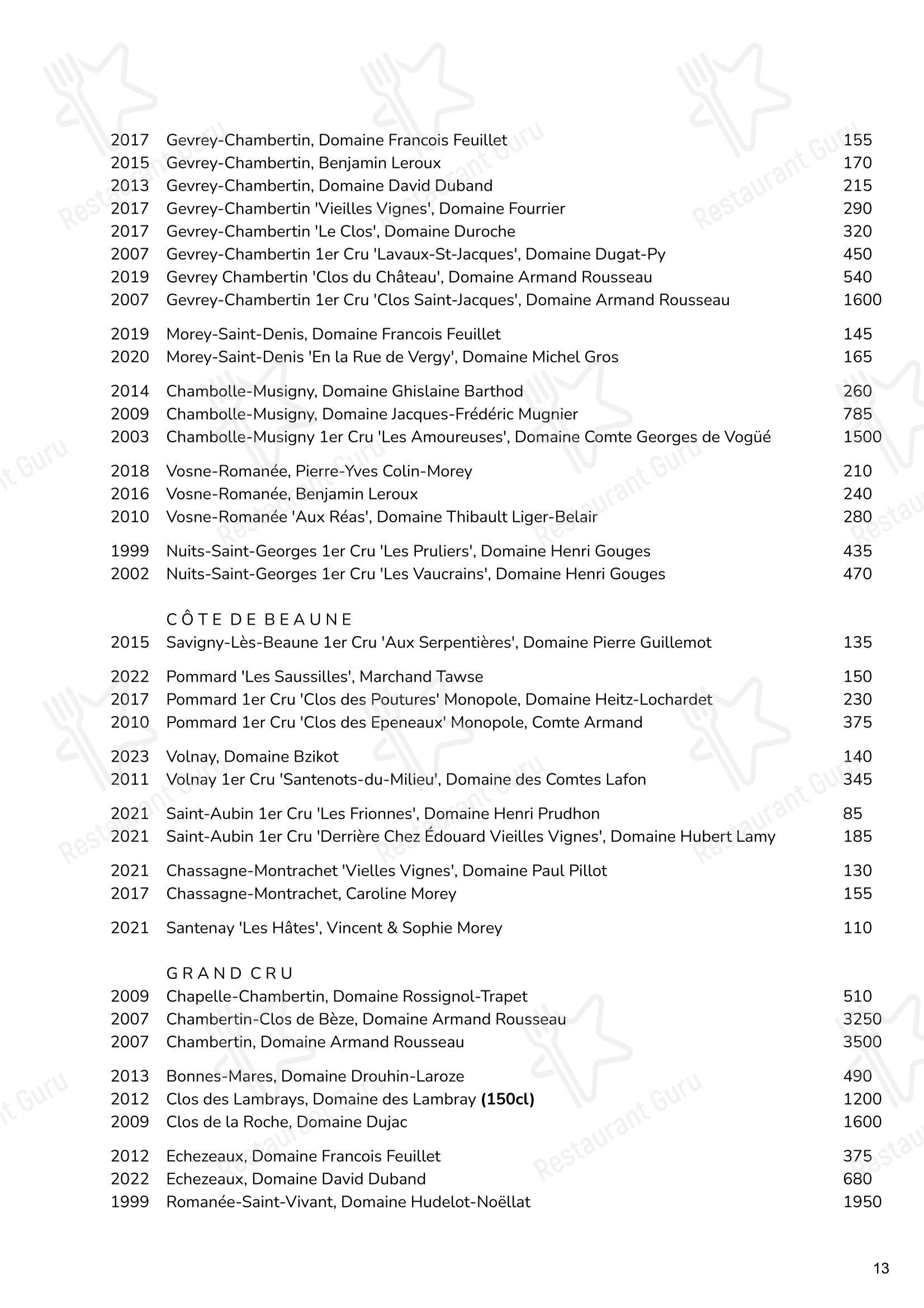 2017 Gevrey-Chambertin, Domaine Francois Feuillet 155
2015 Gevrey-Chambertin, Benjamin Leroux 170
2013 Gevrey-Chambertin, Domaine David Duband 215
2017 Gevrey-Chambertin 'Vieilles Vignes', Domaine Fourrier 290
2017 Gevrey-Chambertin 'Le Clos', Domaine Duroche 320
2007 Gevrey-Chambertin 1er Cru 'Lavaux-St-Jacques', Domaine Dugat-Py 450
2019 Gevrey Chambertin 'Clos du Château', Domaine Armand Rousseau 540
2007 Gevrey-Chambertin 1er Cru 'Clos Saint-Jacques', Domaine Armand Rousseau 1600

2019 Morey-Saint-Denis, Domaine Francois Feuillet 145
2020 Morey-Saint-Denis 'En la Rue de Vergy', Domaine Michel Gros 165

2014 Chambolle-Musigny, Domaine Ghislaine Barthod 260
2009 Chambolle-Musigny, Domaine Jacques-Frédéric Mugnier 785
2003 Chambolle-Musigny 1er Cru 'Les Amoureuses', Domaine Comte Georges de Vogüé 1500

2018 Vosne-Romanée, Pierre-Yves Colin-Morey 210
2016 Vosne-Romanée, Benjamin Leroux 240
2010 Vosne-Romanée 'Aux Réas', Domaine Thibault Liger-Belair 280

1999 Nuits-Saint-Georges 1er Cru 'Les Pruliers', Domaine Henri Gouges 435
2002 Nuits-Saint-Georges 1er Cru 'Les Vaucrains', Domaine Henri Gouges 470

CÔTE DE BEAUNE
2015 Savigny-Lès-Beaune 1er Cru 'Aux Serpentières', Domaine Pierre Guillemot 135

2022 Pommard 'Les Saussilles', Marchand Tawse 150
2017 Pommard 1er Cru 'Clos des Poutures' Monopole, Domaine Heitz-Lochardet 230
2010 Pommard 1er Cru 'Clos des Epeneaux' Monopole, Comte Armand 375

2023 Volnay, Domaine Bzikot 140
2011 Volnay 1er Cru 'Santenots-du-Milieu', Domaine des Comtes Lafon 345

2021 Saint-Aubin 1er Cru 'Les Frionnes', Domaine Henri Prudhon 85
2021 Saint-Aubin 1er Cru 'Derrière Chez Édouard Vieilles Vignes', Domaine Hubert Lamy 185

2021 Chassagne-Montrachet 'Vielles Vignes', Domaine Paul Pillot 130
2017 Chassagne-Montrachet, Caroline Morey 155

2021 Santenay 'Les Hâtes', Vincent & Sophie Morey 110

GRAND CRU
2009 Chapelle-Chambertin, Domaine Rossignol-Trapet 510
2007 Chambertin-Clos de Bèze, Domaine Armand Rousseau 3250
2007 Chambertin, Domaine Armand Rousseau 3500

2013 Bonnes-Mares, Domaine Drouhin-Laroze 490
2012 Clos des Lambrays, Domaine des Lambray (150cl) 1200
2009 Clos de la Roche, Domaine Dujac 1600

2012 Echezeaux, Domaine Francois Feuillet 375
2022 Echezeaux, Domaine David Duband 680
1999 Romanée-Saint-Vivant, Domaine Hudelot-Noëllat 1950

13